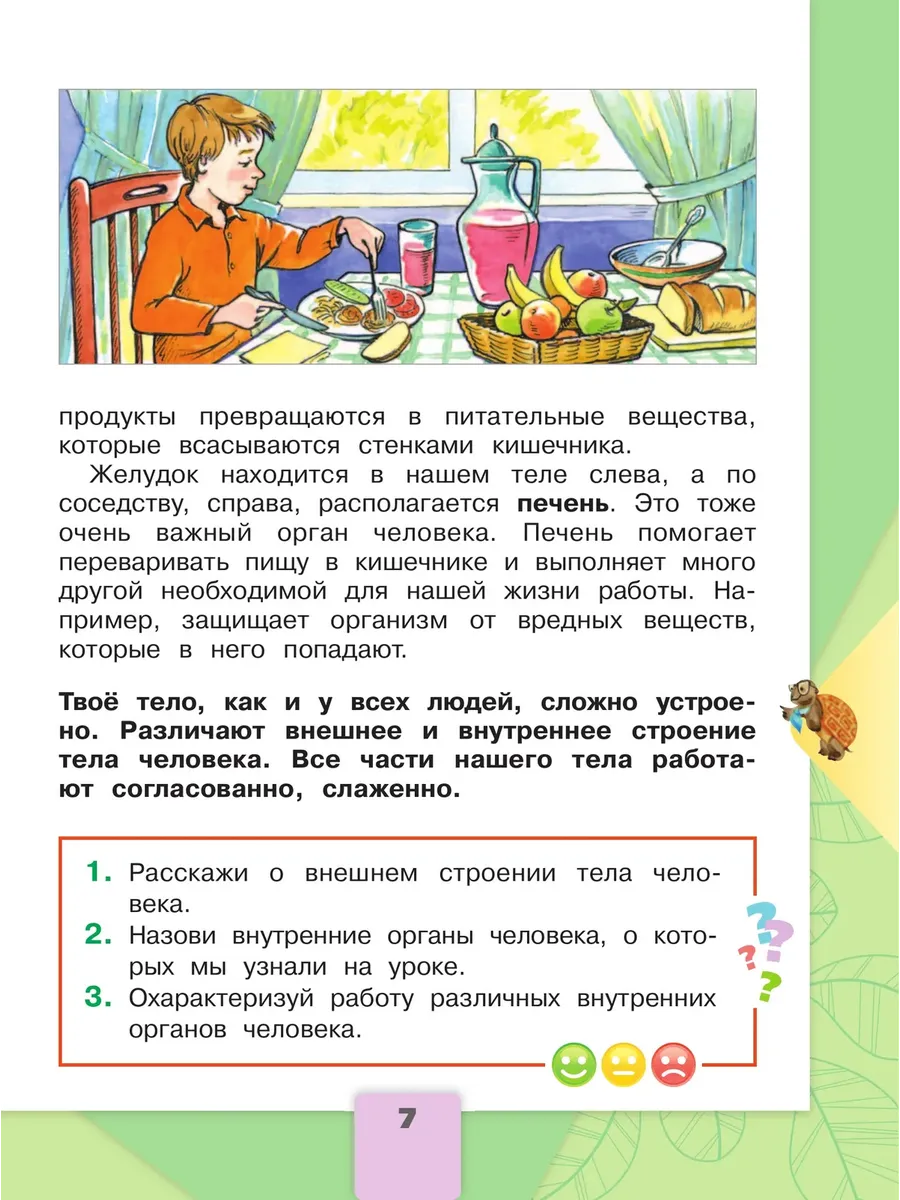 продукты превращаются в питательные вещества, которые всасываются стенками кишечника.

Желудок находится в нашем теле слева, а по соседству, справа, располагается печень. Это тоже очень важный орган человека. Печень помогает переваривать пищу в кишечнике и выполняет много другой необходимой для нашей жизни работы. Например, защищает организм от вредных веществ, которые в него попадают.

Твоё тело, как и у всех людей, сложно устроено. Различают внешнее и внутреннее строение тела человека. Все части нашего тела работают согласованно, слаженно.

1. Расскажи о внешнем строении тела человека.
2. Назови внутренние органы человека, о которых мы узнали на уроке.
3. Охарактеризуй работу различных внутренних органов человека.

7